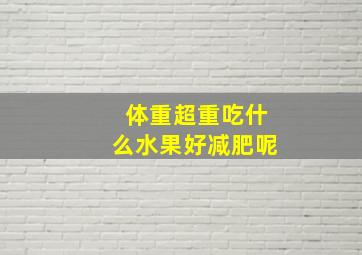 体重超重吃什么水果好减肥呢